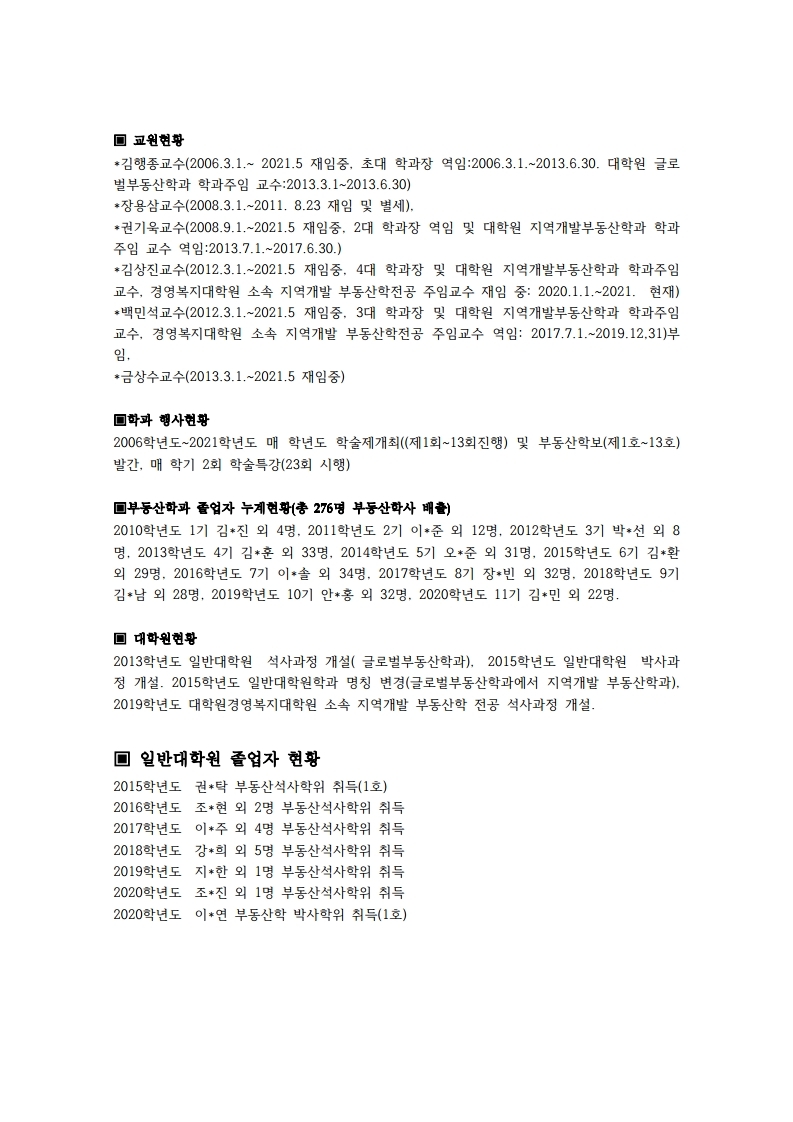 ▣ 교원현황
*김행종교수(2006.3.1.~ 2021.5 재임중, 초대 학과장 역임:2006.3.1.~2013.6.30. 대학원 글로벌부동산학과 학과주임 교수:2013.3.1~2013.6.30)
*장용삼교수(2008.3.1.~2011. 8.23 재임 및 별세),
*권기욱교수(2008.9.1.~2021.5 재임중, 2대 학과장 역임 및 대학원 지역개발부동산학과 학과주임 교수 역임:2013.7.1.~2017.6.30.)
*김상진교수(2012.3.1.~2021.5 재임중, 4대 학과장 및 대학원 지역개발부동산학과 학과주임교수, 경영복지대학원 소속 지역개발 부동산학전공 주임교수 재임 중: 2020.1.1.~2021. 현재)
*백민석교수(2012.3.1.~2021.5 재임중, 3대 학과장 및 대학원 지역개발부동산학과 학과주임교수, 경영복지대학원 소속 지역개발 부동산학전공 주임교수 역임: 2017.7.1.~2019.12,31)부임,
*금상수교수(2013.3.1.~2021.5 재임중)

▣학과 행사현황
2006학년도~2021학년도 매 학년도 학술제개최((제1회~13회진행) 및 부동산학보(제1호~13호) 발간, 매 학기 2회 학술특강(23회 시행)

▣부동산학과 졸업자 누계현황(총 276명 부동산학사 배출)
2010학년도 1기 김*진 외 4명, 2011학년도 2기 이*준 외 12명, 2012학년도 3기 박*선 외 8명, 2013학년도 4기 김*훈 외 33명, 2014학년도 5기 오*준 외 31명, 2015학년도 6기 김*환 외 29명, 2016학년도 7기 이*솔 외 34명, 2017학년도 8기 장*빈 외 32명, 2018학년도 9기 김*남 외 28명, 2019학년도 10기 안*홍 외 32명, 2020학년도 11기 김*민 외 22명.

▣ 대학원현황
2013학년도 일반대학원 석사과정 개설( 글로벌부동산학과), 2015학년도 일반대학원 박사과정 개설. 2015학년도 일반대학원학과 명칭 변경(글로벌부동산학과에서 지역개발 부동산학과), 2019학년도 대학원경영복지대학원 소속 지역개발 부동산학 전공 석사과정 개설.

▣ 일반대학원 졸업자 현황
2015학년도 권*탁 부동산석사학위 취득(1호)
2016학년도 조*현 외 2명 부동산석사학위 취득
2017학년도 이*주 외 4명 부동산석사학위 취득
2018학년도 강*희 외 5명 부동산석사학위 취득
2019학년도 지*한 외 1명 부동산석사학위 취득
2020학년도 조*진 외 1명 부동산석사학위 취득
2020학년도 이*연 부동산학 박사학위 취득(1호)